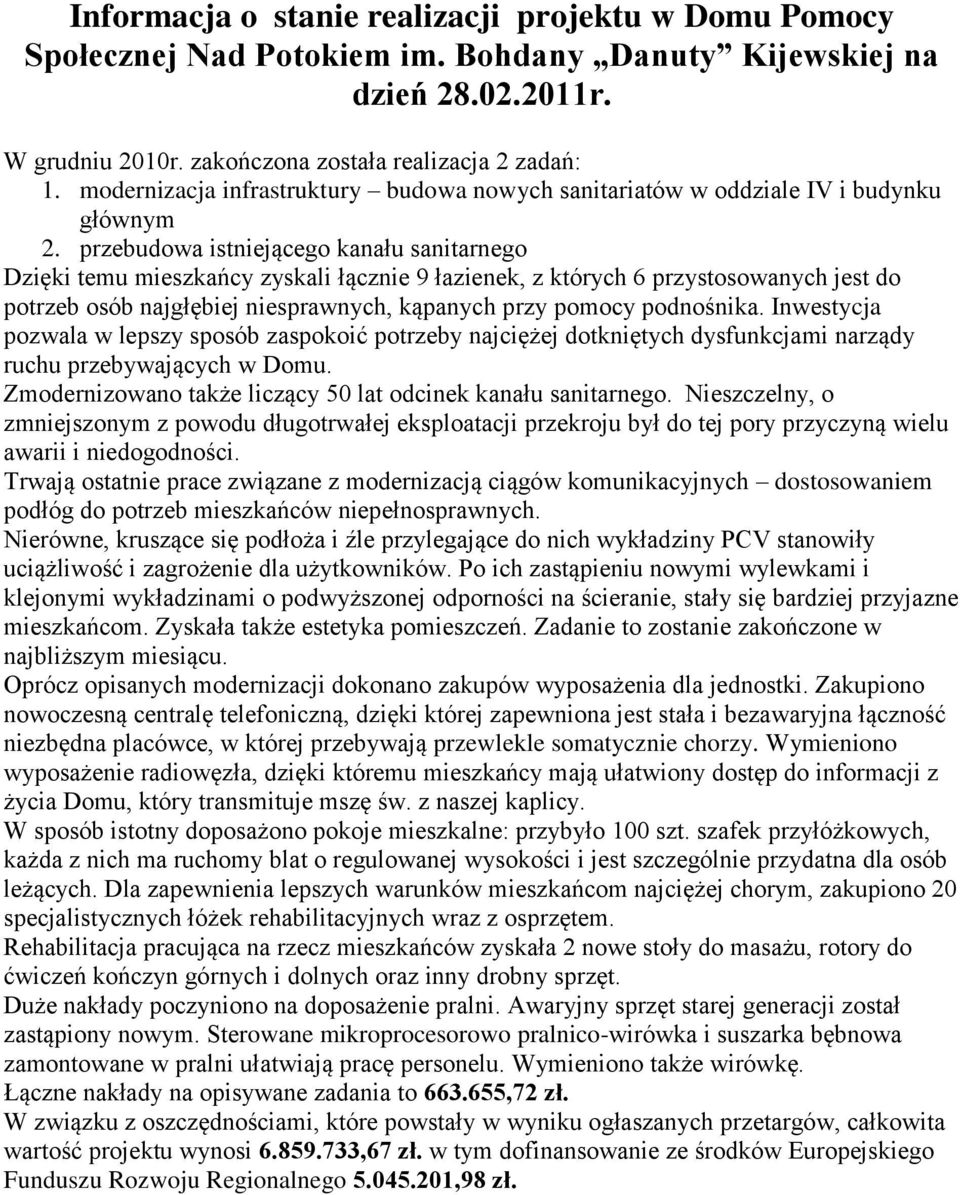 Informacja o stanie realizacji projektu w Domu Pomocy Społecznej Nad Potokiem im. Bohdany „Danuty” Kijewskiej na dzień 28.02.2011r.

W grudniu 2010r. zakończona została realizacja 2 zadań:
1. modernizacja infrastruktury – budowa nowych sanitariatów w oddziale IV i budynku głównym
2. przebudowa istniejącego kanału sanitarnego
Dzięki temu mieszkańcy zyskali łącznie 9 łazienek, z których 6 przystosowanych jest do potrzeb osób najgłębiej niesprawnych, kąpanych przy pomocy podnośnika. Inwestycja pozwala w lepszy sposób zaspokoić potrzeby najciężej dotkniętych dysfunkcjami narządy ruchu przebywających w Domu.
Zmodernizowano także liczący 50 lat odcinek kanału sanitarnego. Nieszczelny, o zmniejszonym z powodu długotrwałej eksploatacji przekroju był do tej pory przyczyną wielu awarii i niedogodności.
Trwają ostatnie prace związane z modernizacją ciągów komunikacyjnych – dostosowaniem podłóg do potrzeb mieszkańców niepełnosprawnych.
Nierówne, kruszące się podłoża i źle przylegające do nich wykładziny PCV stanowiły uciążliwość i zagrożenie dla użytkowników. Po ich zastąpieniu nowymi wylewkami i klejonymi wykładzinami o podwyższonej odporności na ścieranie, stały się bardziej przyjazne mieszkańcom. Zyskała także estetyka pomieszczeń. Zadanie to zostanie zakończone w najbliższym miesiącu.
Oprócz opisanych modernizacji dokonano zakupów wyposażenia dla jednostki. Zakupiono nowoczesną centralę telefoniczną, dzięki której zapewniona jest stała i bezawaryjna łączność niezbędna placówce, w której przebywają przewlekle somatycznie chorzy. Wymieniono wyposażenie radiowęzła, dzięki któremu mieszkańcy mają ułatwiony dostęp do informacji z życia Domu, który transmituje mszę św. z naszej kaplicy.
W sposób istotny doposażono pokoje mieszkalne: przybyło 100 szt. szafek przyłóżkowych, każda z nich ma ruchomy blat o regulowanej wysokości i jest szczególnie przydatna dla osób leżących. Dla zapewnienia lepszych warunków mieszkańcom najciężej chorym, zakupiono 20 specjalistycznych łóżek rehabilitacyjnych wraz z osprzętem.
Rehabilitacja pracująca na rzecz mieszkańców zyskała 2 nowe stoły do masażu, rotory do ćwiczeń kończyn górnych i dolnych oraz inny drobny sprzęt.
Duże nakłady poczyniono na doposażenie pralni. Awaryjny sprzęt starej generacji został zastąpiony nowym. Sterowane mikroprocesorowo pralnico-wirówka i suszarka bębnowa zamontowane w pralni ułatwiają pracę personelu. Wymieniono także wirówkę.
Łączne nakłady na opisywane zadania to 663.655,72 zł.
W związku z oszczędnościami, które powstały w wyniku ogłaszanych przetargów, całkowita wartość projektu wynosi 6.859.733,67 zł. w tym dofinansowanie ze środków Europejskiego Funduszu Rozwoju Regionalnego 5.045.201,98 zł.